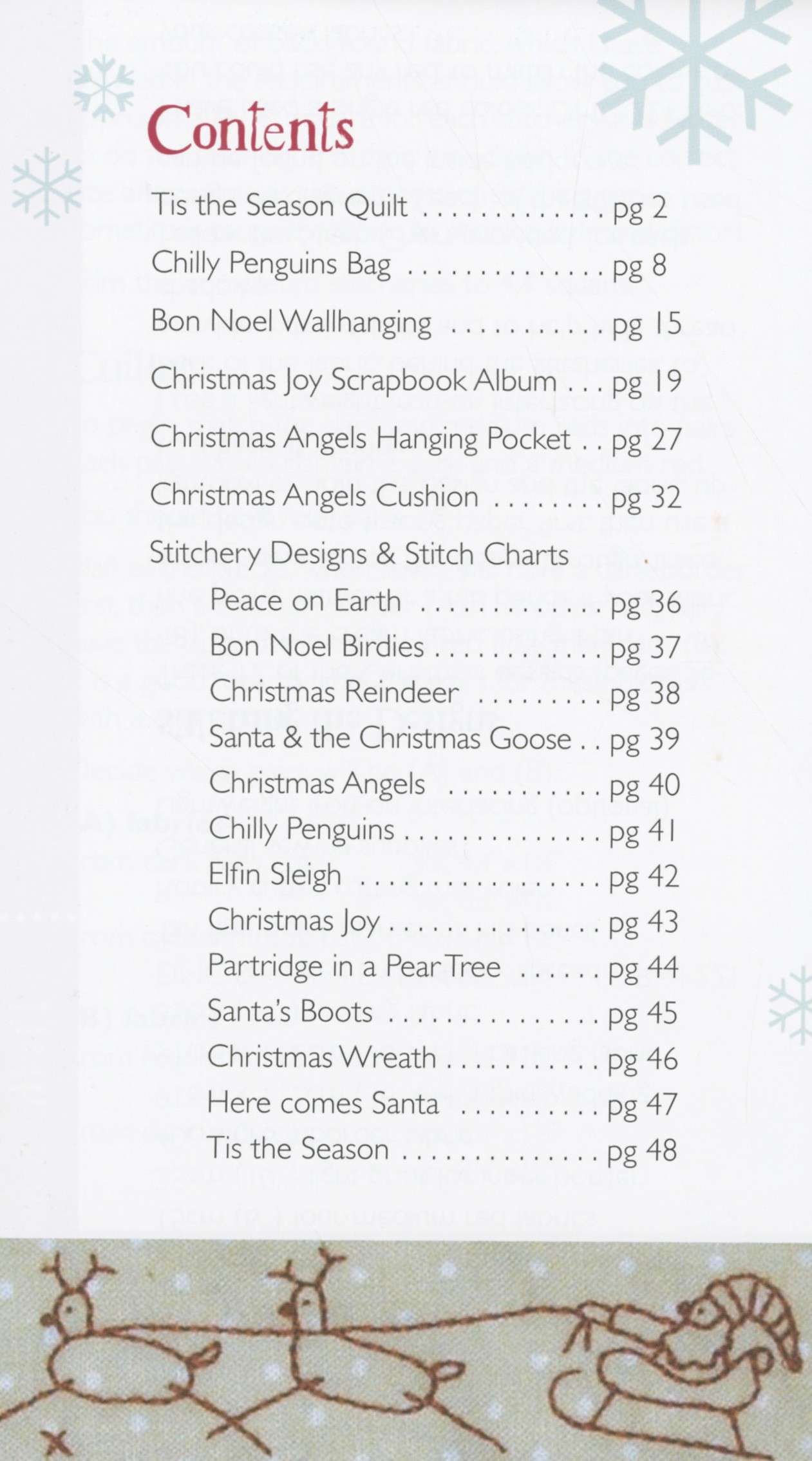 Contents

Tis the Season Quilt pg 2

Chilly Penguins Bag pg 8

Bon Noel Wallhanging pg 15

Christmas Joy Scrapbook Album pg 19

Christmas Angels Hanging Pocket pg 27

Christmas Angels Cushion pg 32

Stitchery Designs & Stitch Charts

Peace on Earth pg 36

Bon Noel Birdies pg 37

Christmas Reindeer pg 38

Santa & the Christmas Goose pg 39

Christmas Angels pg 40

Chilly Penguins pg 41

Elfin Sleigh pg 42

Christmas Joy pg 43

Partridge in a Pear Tree pg 44

Santa's Boots pg 45

Christmas Wreath pg 46

Here comes Santa pg 47

Tis the Season pg 48